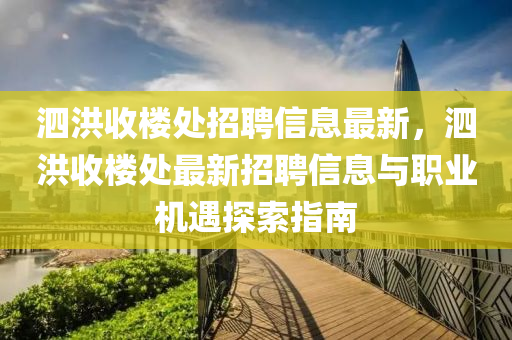 泗洪收楼处招聘信息最新，泗洪收楼处最新招聘信息与职业机遇探索指南